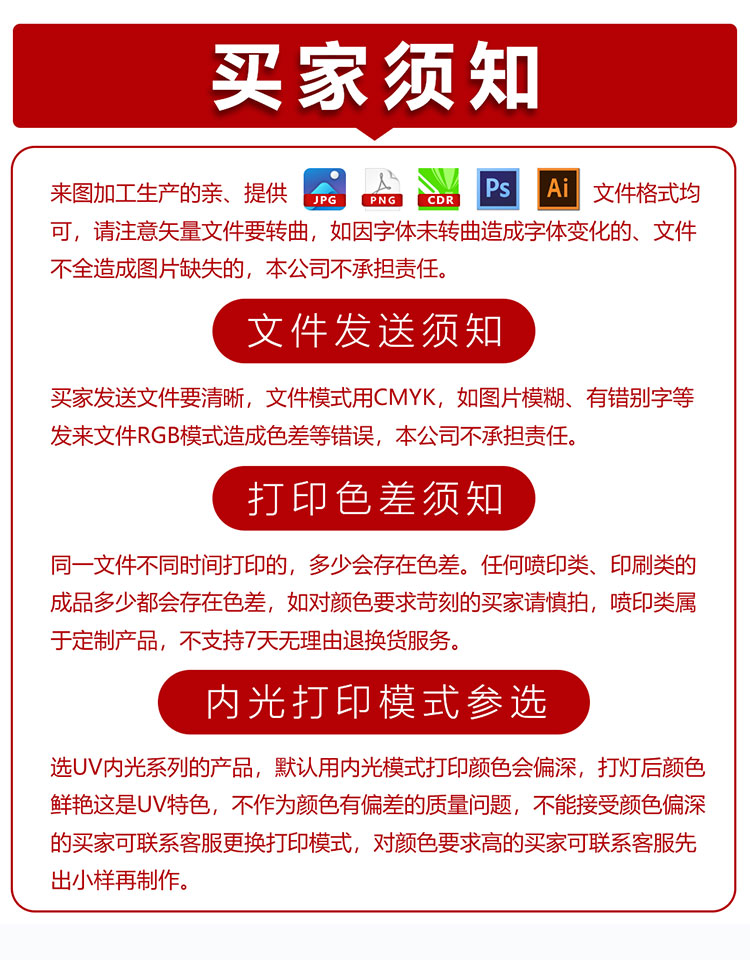 买家须知

来图加工生产的亲、提供 JPG PNG CDR Ps Ai 文件格式均可，请注意矢量文件要转曲，如因字体未转曲造成字体变化的、文件不全造成图片缺失的，本公司不承担责任。

文件发送须知

买家发送文件要清晰，文件模式用CMYK，如图片模糊、有错别字等发来文件RGB模式造成色差等错误，本公司不承担责任。

打印色差须知

同一文件不同时间打印的，多少会存在色差。任何喷印类、印刷类的成品多少都会存在色差，如对颜色要求苛刻的买家请慎拍，喷印类属于定制产品，不支持7天无理由退换货服务。

内光打印模式参选

选UV内光系列的产品，默认用内光模式打印颜色会偏深，打灯后颜色鲜艳这是UV特色，不作为颜色有偏差的质量问题，不能接受颜色偏深的买家可联系客服更换打印模式，对颜色要求高的买家可联系客服先出小样再制作。